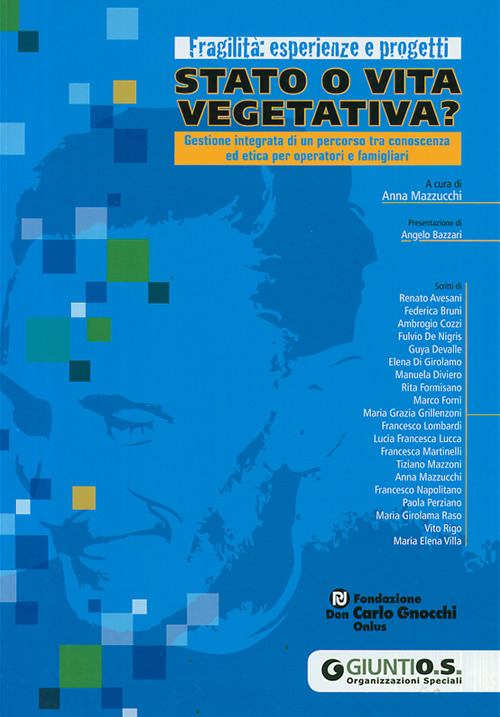 Fragilità: esperienze e progetti

STATO O VITA VEGETATIVA?

Gestione integrata di un percorso tra conoscenza ed etica per operatori e famigliari

A cura di
Anna Mazzucchi

Presentazione di
Angelo Bazzari

Scritti di
Renato Avesani
Federica Bruni
Ambrogio Cozzi
Fulvio De Nigris
Guya Devalle
Elena Di Girolamo
Manuela Diviero
Rita Formisano
Marco Forni
Maria Grazia Grillenzoni
Francesco Lombardi
Lucia Francesca Lucca
Francesca Martinelli
Tiziano Mazzoni
Anna Mazzucchi
Francesco Napolitano
Paola Perziano
Maria Girolama Raso
Vito Rigo
Maria Elena Villa

Fondazione Don Carlo Gnocchi Onlus

GIUNTI O.S.
Organizzazioni Speciali